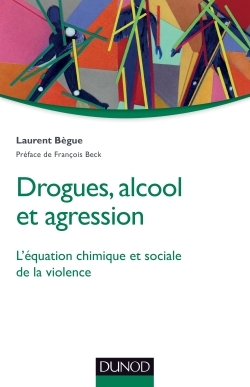 Laurent Bègue

Préface de François Beck

Drogues, alcool et agression

L'équation chimique et sociale de la violence

DUNOD